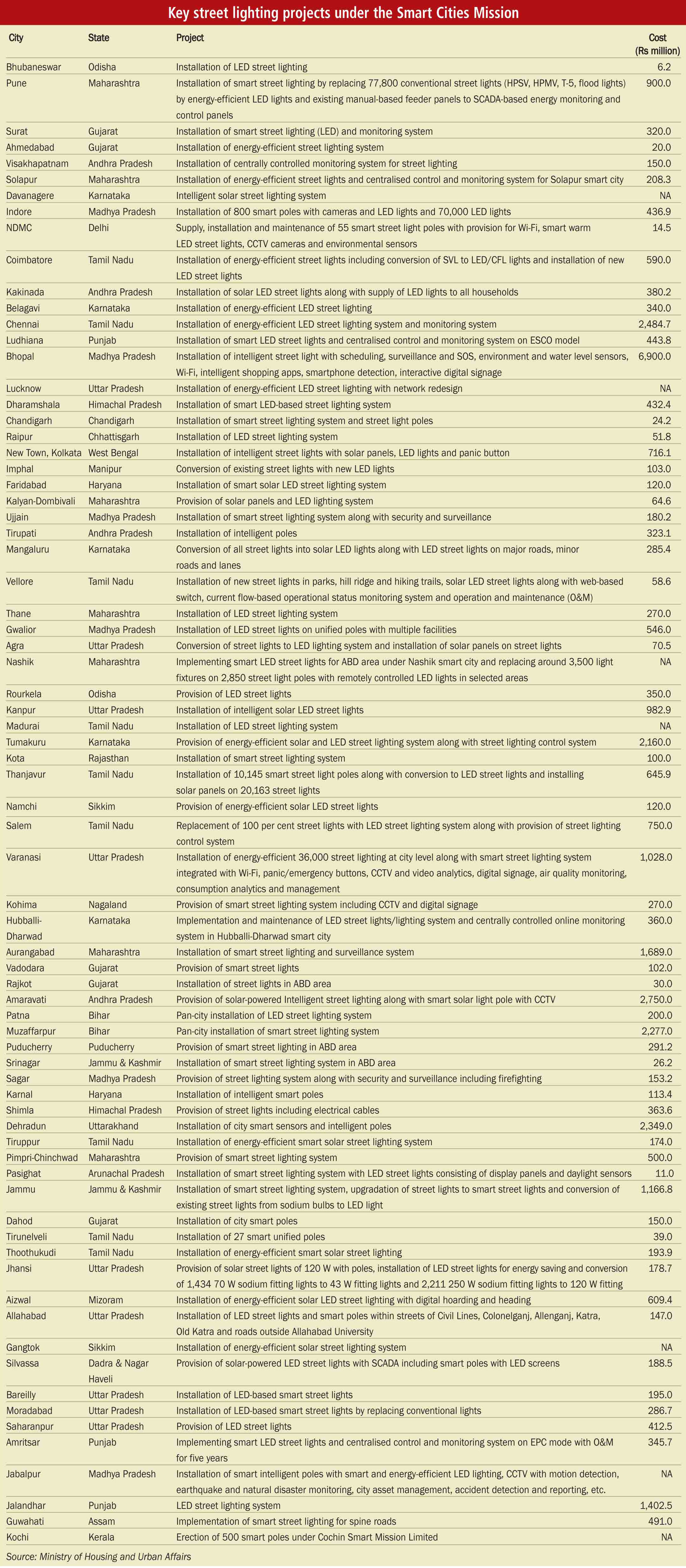 Key street lighting projects under the Smart Cities Mission

| City | State | Project | Cost (Rs million) |
|---|---|---|---|
| Bhubaneswar | Odisha | Installation of LED street lighting | 6.2 |
| Pune | Maharashtra | Installation of smart street lighting by replacing 77,800 conventional street lights (HPSV, HPMV, T-5, flood lights) by energy-efficient LED lights and existing manual-based feeder panels to SCADA-based energy monitoring and control panels | 900.0 |
| Surat | Gujarat | Installation of smart street lighting (LED) and monitoring system | 320.0 |
| Ahmedabad | Gujarat | Installation of energy-efficient street lighting system | 20.0 |
| Visakhapatnam | Andhra Pradesh | Installation of centrally controlled monitoring system for street lighting | 150.0 |
| Solapur | Maharashtra | Installation of energy-efficient street lights and centralised control and monitoring system for Solapur smart city | 208.3 |
| Davanagere | Karnataka | Intelligent solar street lighting system | NA |
| Indore | Madhya Pradesh | Installation of 800 smart poles with cameras and LED lights and 70,000 LED lights | 436.9 |
| NDMC | Delhi | Supply, installation and maintenance of 55 smart street light poles with provision for Wi-Fi, smart warm LED street lights, CCTV cameras and environmental sensors | 14.5 |
| Coimbatore | Tamil Nadu | Installation of energy-efficient street lights including conversion of SVL to LED/CFL lights and installation of new LED street lights | 590.0 |
| Kakinada | Andhra Pradesh | Installation of solar LED street lights along with supply of LED lights to all households | 380.2 |
| Belagavi | Karnataka | Installation of energy-efficient LED street lighting | 340.0 |
| Chennai | Tamil Nadu | Installation of energy-efficient LED street lighting system and monitoring system | 2,484.7 |
| Ludhiana | Punjab | Installation of smart LED street lights and centralised control and monitoring system on ESCO model | 443.8 |
| Bhopal | Madhya Pradesh | Installation of intelligent street light with scheduling, surveillance and SOS, environment and water level sensors, Wi-Fi, intelligent shopping apps, smartphone detection, interactive digital signage | 6,900.0 |
| Lucknow | Uttar Pradesh | Installation of energy-efficient LED street lighting with network redesign | NA |
| Dharamshala | Himachal Pradesh | Installation of smart LED-based street lighting system | 432.4 |
| Chandigarh | Chandigarh | Installation of smart street lighting system and street light poles | 24.2 |
| Raipur | Chhattisgarh | Installation of LED street lighting system | 51.8 |
| New Town, Kolkata | West Bengal | Installation of intelligent street lights with solar panels, LED lights and panic button | 716.1 |
| Imphal | Manipur | Conversion of existing street lights with new LED lights | 103.0 |
| Faridabad | Haryana | Installation of smart solar LED street lighting system | 120.0 |
| Kalyan-Dombivali | Maharashtra | Provision of solar panels and LED lighting system | 64.6 |
| Ujjain | Madhya Pradesh | Installation of smart street lighting system along with security and surveillance | 180.2 |
| Tirupati | Andhra Pradesh | Installation of intelligent poles | 323.1 |
| Mangaluru | Karnataka | Conversion of all street lights into solar LED lights along with LED street lights on major roads, minor roads and lanes | 285.4 |
| Vellore | Tamil Nadu | Installation of new street lights in parks, hill ridge and hiking trails, solar LED street lights along with web-based switch, current flow-based operational status monitoring system and operation and maintenance (O&M) | 58.6 |
| Thane | Maharashtra | Installation of LED street lighting system | 270.0 |
| Gwalior | Madhya Pradesh | Installation of LED street lights on unified poles with multiple facilities | 546.0 |
| Agra | Uttar Pradesh | Conversion of street lights to LED lighting system and installation of solar panels on street lights | 70.5 |
| Nashik | Maharashtra | Implementing smart LED street lights for ABD area under Nashik smart city and replacing around 3,500 light fixtures on 2,850 street light poles with remotely controlled LED lights in selected areas | NA |
| Rourkela | Odisha | Provision of LED street lights | 350.0 |
| Kanpur | Uttar Pradesh | Installation of intelligent solar LED street lights | 982.9 |
| Madurai | Tamil Nadu | Installation of LED street lighting system | NA |
| Tumakuru | Karnataka | Provision of energy-efficient solar and LED street lighting system along with street lighting control system | 2,160.0 |
| Kota | Rajasthan | Installation of smart street lighting system | 100.0 |
| Thanjavur | Tamil Nadu | Installation of 10,145 smart street light poles along with conversion to LED street lights and installing solar panels on 20,163 street lights | 645.9 |
| Namchi | Sikkim | Provision of energy-efficient solar LED street lights | 120.0 |
| Salem | Tamil Nadu | Replacement of 100 per cent street lights with LED street lighting system along with provision of street lighting control system | 750.0 |
| Varanasi | Uttar Pradesh | Installation of energy-efficient 36,000 street lighting at city level along with smart street lighting system integrated with Wi-Fi, panic/emergency buttons, CCTV and video analytics, digital signage, air quality monitoring, consumption analytics and management | 1,028.0 |
| Kohima | Nagaland | Provision of smart street lighting system including CCTV and digital signage | 270.0 |
| Hubballi-Dharwad | Karnataka | Implementation and maintenance of LED street lights/lighting system and centrally controlled online monitoring system in Hubballi-Dharwad smart city | 360.0 |
| Aurangabad | Maharashtra | Installation of smart street lighting and surveillance system | 1,689.0 |
| Vadodara | Gujarat | Provision of smart street lights | 102.0 |
| Rajkot | Gujarat | Installation of street lights in ABD area | 30.0 |
| Amaravati | Andhra Pradesh | Provision of solar-powered Intelligent street lighting along with smart solar light pole with CCTV | 2,750.0 |
| Patna | Bihar | Pan-city installation of LED street lighting system | 200.0 |
| Muzaffarpur | Bihar | Pan-city installation of smart street lighting system | 2,277.0 |
| Puducherry | Puducherry | Provision of smart street lighting in ABD area | 291.2 |
| Srinagar | Jammu & Kashmir | Installation of smart street lighting system in ABD area | 26.2 |
| Sagar | Madhya Pradesh | Provision of street lighting system along with security and surveillance including firefighting | 153.2 |
| Karnal | Haryana | Installation of intelligent smart poles | 113.4 |
| Shimla | Himachal Pradesh | Provision of street lights including electrical cables | 363.6 |
| Dehradun | Uttarakhand | Installation of city smart sensors and intelligent poles | 2,349.0 |
| Tiruppur | Tamil Nadu | Installation of energy-efficient smart solar street lighting system | 174.0 |
| Pimpri-Chinchwad | Maharashtra | Provision of smart street lighting system | 500.0 |
| Pasighat | Arunachal Pradesh | Installation of smart street lighting system with LED street lights consisting of display panels and daylight sensors | 11.0 |
| Jammu | Jammu & Kashmir | Installation of smart street lighting system, upgradation of street lights to smart street lights and conversion of existing street lights from sodium bulbs to LED light | 1,166.8 |
| Dahod | Gujarat | Installation of city smart poles | 150.0 |
| Tirunelveli | Tamil Nadu | Installation of 27 smart unified poles | 39.0 |
| Thoothukudi | Tamil Nadu | Installation of energy-efficient smart solar street lighting | 193.9 |
| Jhansi | Uttar Pradesh | Provision of solar street lights of 120 W with poles, installation of LED street lights for energy saving and conversion of 1,434 70 W sodium fitting lights to 43 W fitting lights and 2,211 250 W sodium fitting lights to 120 W fitting | 178.7 |
| Aizwal | Mizoram | Installation of energy-efficient solar LED street lighting with digital hoarding and heading | 609.4 |
| Allahabad | Uttar Pradesh | Installation of LED street lights and smart poles within streets of Civil Lines, Colonelganj, Allenganj, Katra, Old Katra and roads outside Allahabad University | 147.0 |
| Gangtok | Sikkim | Installation of energy-efficient solar street lighting system | NA |
| Silvassa | Dadra & Nagar Haveli | Provision of solar-powered LED street lights with SCADA including smart poles with LED screens | 188.5 |
| Bareilly | Uttar Pradesh | Installation of LED-based smart street lights | 195.0 |
| Moradabad | Uttar Pradesh | Installation of LED-based smart street lights by replacing conventional lights | 286.7 |
| Saharanpur | Uttar Pradesh | Provision of LED street lights | 412.5 |
| Amritsar | Punjab | Implementing smart LED street lights and centralised control and monitoring system on EPC mode with O&M for five years | 345.7 |
| Jabalpur | Madhya Pradesh | Installation of smart intelligent poles with smart and energy-efficient LED lighting, CCTV with motion detection, earthquake and natural disaster monitoring, city asset management, accident detection and reporting, etc. | NA |
| Jalandhar | Punjab | LED street lighting system | 1,402.5 |
| Guwahati | Assam | Implementation of smart street lighting for spine roads | 491.0 |
| Kochi | Kerala | Erection of 500 smart poles under Cochin Smart Mission Limited | NA |

Source: Ministry of Housing and Urban Affairs